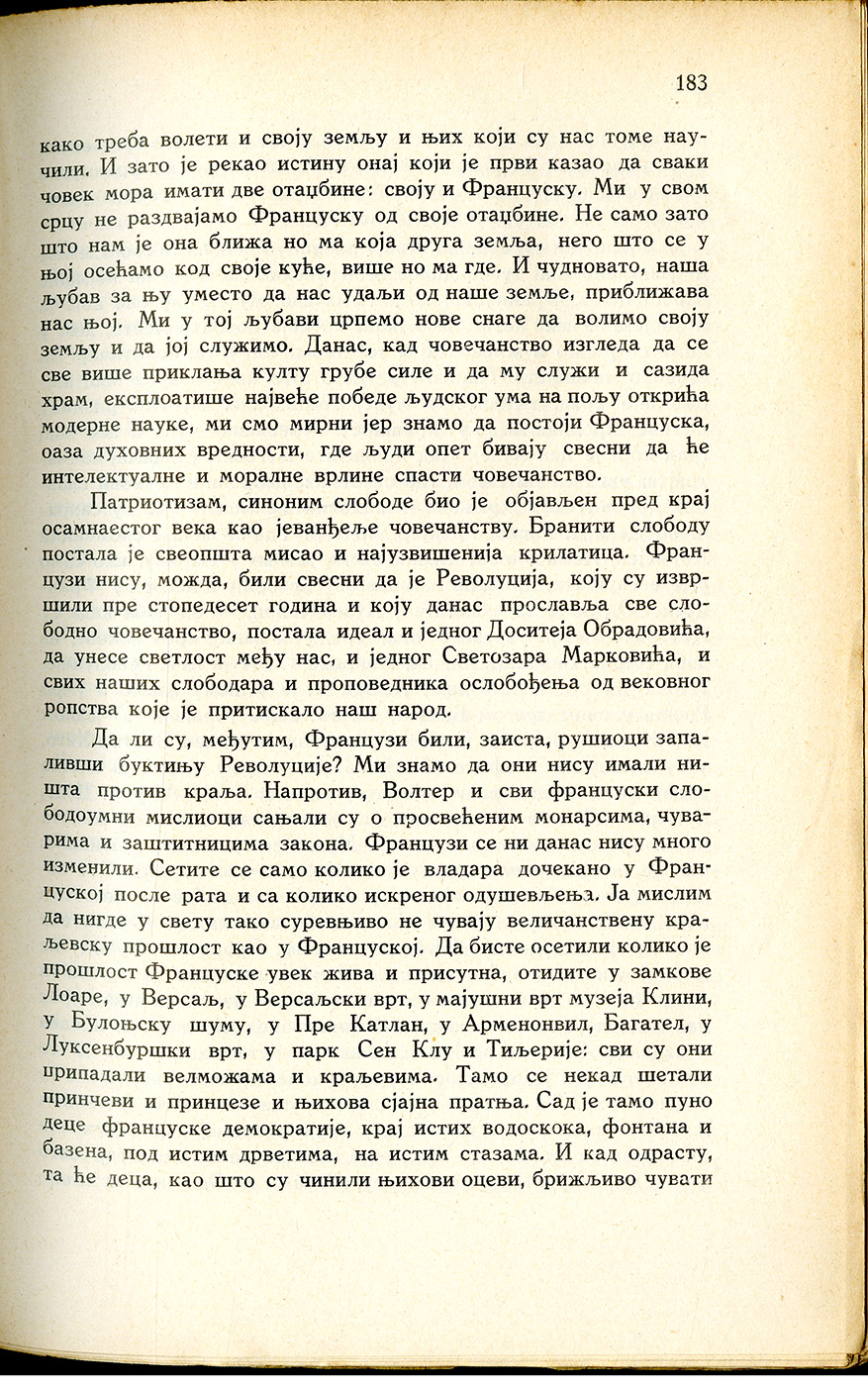 183

како треба волети и своју земљу и њих који су нас томе научили. И зато је рекао истину онај који је први казао да сваки човек мора имати две отаџбине: своју и Француску. Ми у свом срцу не раздвајамо Француску од своје отаџбине. Не само зато што нам је она ближа но ма која друга земља, него што се у њој осећамо код своје куће, више но ма где. И чудновато, наша љубав за њу уместо да нас удаљи од наше земље, приближава нас њој. Ми у тој љубави црпемо нове снаге да волимо своју земљу и да јој служимо. Данас, кад човечанство изгледа да се све више приклања култу грубе силе и да му служи и сазида храм, експлоатише највеће победе људског ума на пољу открића модерне науке, ми смо мирни јер знамо да постоји Француска, оаза духовних вредности, где људи опет бивају свесни да ће интелектуалне и моралне врлине спасти човечанство.

Патриотизам, синоним слободе био је објављен пред крај осамнаестог века као јеванђеље човечанству. Бранити слободу постала је свеопшта мисао и најузвишенија крилатица. Французи нису, можда, били свесни да је Револуција, коју су извршили пре стопедесет година и коју данас прославља све слободно човечанство, постала идеал и једног Доситеја Обрадовића, да унесе светлост међу нас, и једног Светозара Марковића, и свих наших слободара и проповедника ослобођења од вековног ропства које је притискало наш народ.

Да ли су, међутим, Французи били, заиста, рушиоци запаливши буктињу Револуције? Ми знамо да они нису имали ништа против краља. Напротив, Волтер и сви француски слободоумни мислиоци сањали су о просвећеним монарсима, чуварима и заштитницима закона. Французи се ни данас нису много изменили. Сетите се само колико је владара дочекано у Француској после рата и са колико искреног одушевљења. Ја мислим да нигде у свету тако суревњиво не чувају величанствену краљевску прошлост као у Француској. Да бисте осетили колико је прошлост Француске увек жива и присутна, отидите у замкове Лоаре, у Версаљ, у Версаљски врт, у мајушни врт музеја Клини, у Булоњску шуму, у Пре Катлан, у Арменонвил, Багател, у Луксенбуршки врт, у парк Сен Клу и Тиљерије: сви су они припадали велможама и краљевима. Тамо се некад шетали принчеви и принцезе и њихова сјајна пратња. Сад је тамо пуно деце француске демократије, крај истих водоскока, фонтана и базена, под истим дрветима, на истим стазама. И кад одрасту, та ће деца, као што су чинили њихови оцеви, брижљиво чувати